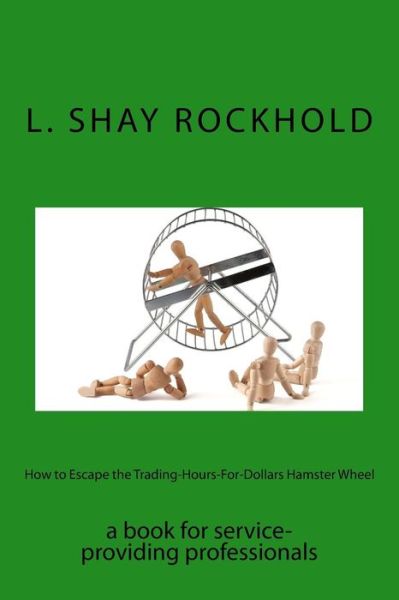 L. SHAY ROCKHOLD

How to Escape the Trading-Hours-For-Dollars Hamster Wheel

a book for service-providing professionals